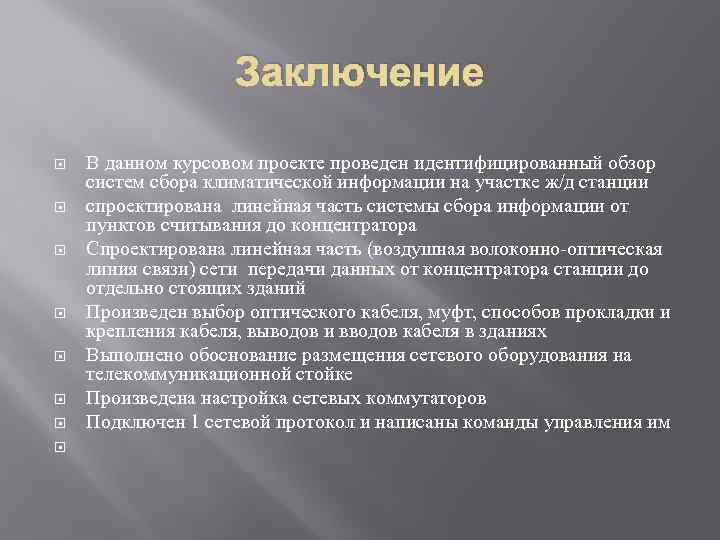 Заключение

В данном курсовом проекте проведен идентифицированный обзор систем сбора климатической информации на участке ж/д станции

спроектирована линейная часть системы сбора информации от пунктов считывания до концентратора

Спроектирована линейная часть (воздушная волоконно-оптическая линия связи) сети передачи данных от концентратора станции до отдельно стоящих зданий

Произведен выбор оптического кабеля, муфт, способов прокладки и крепления кабеля, выводов и вводов кабеля в зданиях

Выполнено обоснование размещения сетевого оборудования на телекоммуникационной стойке

Произведена настройка сетевых коммутаторов

Подключен 1 сетевой протокол и написаны команды управления им